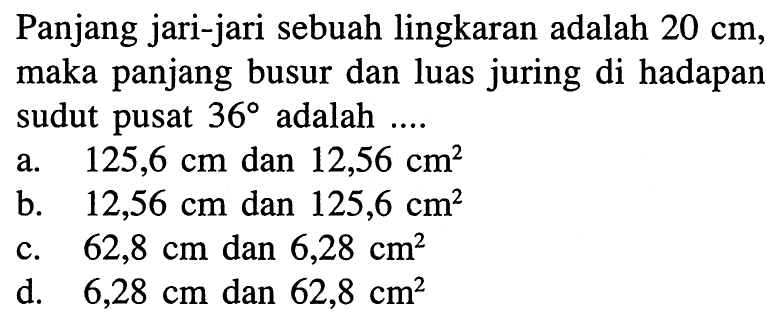 Panjang jari-jari sebuah lingkaran adalah 20 cm, maka panjang busur dan luas juring di hadapan sudut pusat $36^\circ$ adalah ....

a. 125,6 cm dan 12,56 $cm^2$
b. 12,56 cm dan 125,6 $cm^2$
c. 62,8 cm dan 6,28 $cm^2$
d. 6,28 cm dan 62,8 $cm^2$